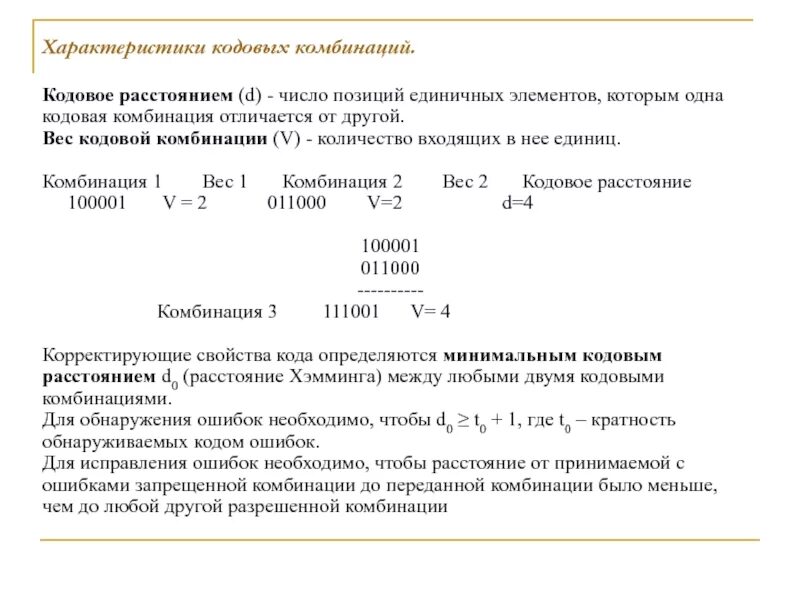 Характеристики кодовых комбинаций.

Кодовое расстоянием (d) - число позиций единичных элементов, которым одна кодовая комбинация отличается от другой.
Вес кодовой комбинации (V) - количество входящих в нее единиц.

Комбинация 1 Вес 1 Комбинация 2 Вес 2 Кодовое расстояние
100001 V = 2 011000 V=2 d=4

100001
011000
----------
Комбинация 3 111001 V= 4

Корректирующие свойства кода определяются минимальным кодовым расстоянием $d_0$ (расстояние Хэмминга) между любыми двумя кодовыми комбинациями.
Для обнаружения ошибок необходимо, чтобы $d_0 \geq t_0 + 1$, где $t_0$ – кратность обнаруживаемых кодом ошибок.
Для исправления ошибок необходимо, чтобы расстояние от принимаемой с ошибками запрещенной комбинации до переданной комбинации было меньше, чем до любой другой разрешенной комбинации